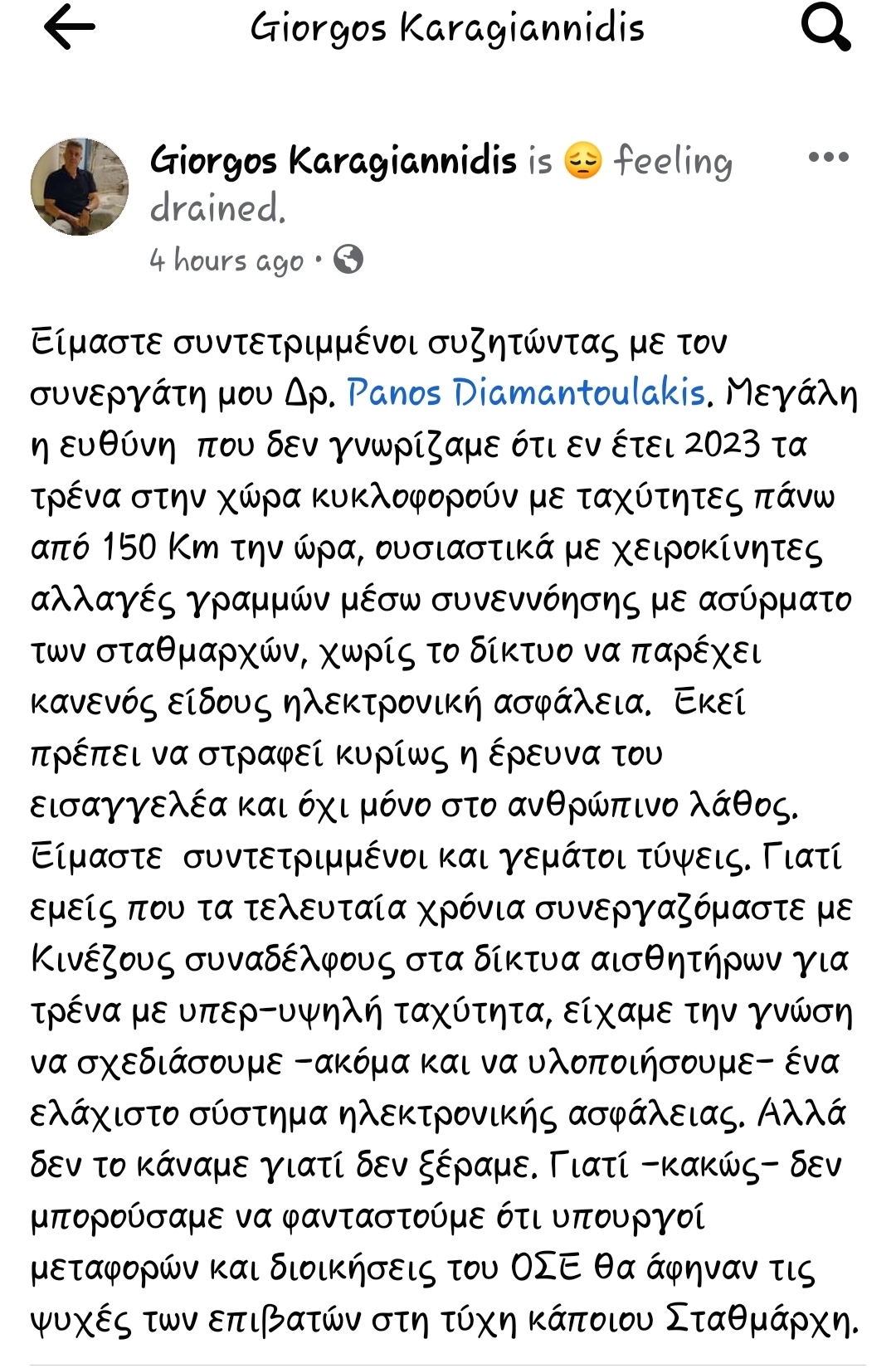 Giorgos Karagiannidis

Giorgos Karagiannidis is 😔 feeling drained.
4 hours ago ·

Είμαστε συντετριμμένοι συζητώντας με τον συνεργάτη μου Δρ. Panos Diamantoulakis. Μεγάλη η ευθύνη που δεν γνωρίζαμε ότι εν έτει 2023 τα τρένα στην χώρα κυκλοφορούν με ταχύτητες πάνω από 150 Km την ώρα, ουσιαστικά με χειροκίνητες αλλαγές γραμμών μέσω συνεννόησης με ασύρματο των σταθμαρχών, χωρίς το δίκτυο να παρέχει κανενός είδους ηλεκτρονική ασφάλεια. Εκεί πρέπει να στραφεί κυρίως η έρευνα του εισαγγελέα και όχι μόνο στο ανθρώπινο λάθος. Είμαστε συντετριμμένοι και γεμάτοι τύψεις. Γιατί εμείς που τα τελευταία χρόνια συνεργαζόμαστε με Κινέζους συναδέλφους στα δίκτυα αισθητήρων για τρένα με υπερ-υψηλή ταχύτητα, είχαμε την γνώση να σχεδιάσουμε -ακόμα και να υλοποιήσουμε- ένα ελάχιστο σύστημα ηλεκτρονικής ασφάλειας. Αλλά δεν το κάναμε γιατί δεν ξέραμε. Γιατί -κακώς- δεν μπορούσαμε να φανταστούμε ότι υπουργοί μεταφορών και διοικήσεις του ΟΣΕ θα άφηναν τις ψυχές των επιβατών στη τύχη κάποιου Σταθμάρχη.